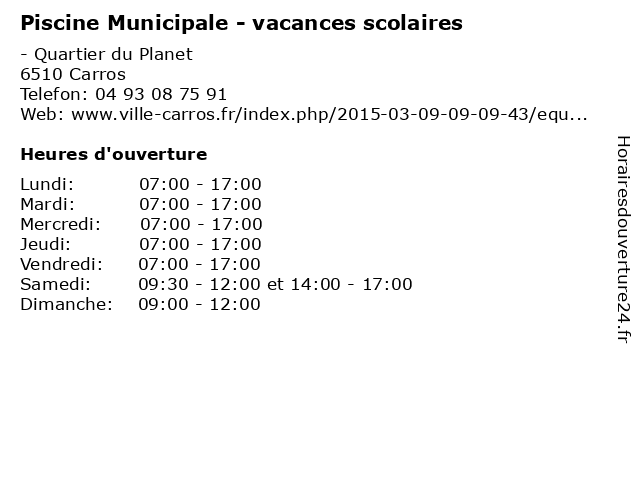 Piscine Municipale - vacances scolaires

- Quartier du Planet
6510 Carros
Telefon: 04 93 08 75 91
Web: www.ville-carros.fr/index.php/2015-03-09-09-09-43/equ...

Heures d'ouverture

Lundi: 07:00 - 17:00
Mardi: 07:00 - 17:00
Mercredi: 07:00 - 17:00
Jeudi: 07:00 - 17:00
Vendredi: 07:00 - 17:00
Samedi: 09:30 - 12:00 et 14:00 - 17:00
Dimanche: 09:00 - 12:00

Horairesdouverture24.fr